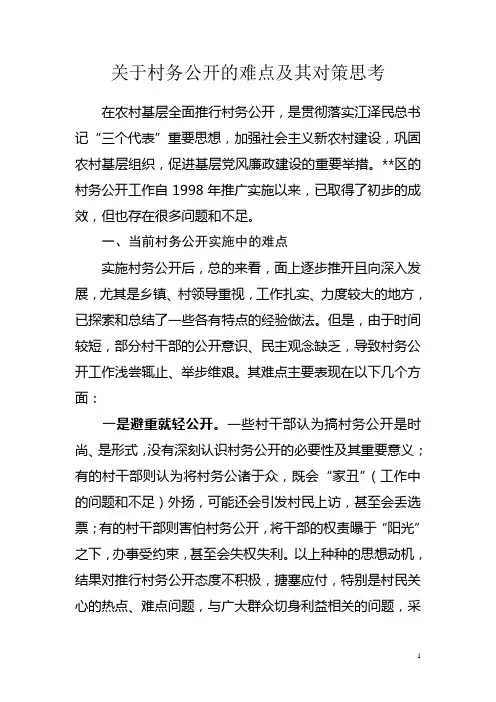 关于村务公开的难点及其对策思考

在农村基层全面推行村务公开，是贯彻落实江泽民总书记“三个代表”重要思想，加强社会主义新农村建设，巩固农村基层组织，促进基层党风廉政建设的重要举措。**区的村务公开工作自 1998 年推广实施以来，已取得了初步的成效，但也存在很多问题和不足。

一、当前村务公开实施中的难点

实施村务公开后，总的来看，面上逐步推开且向深入发展，尤其是乡镇、村领导重视，工作扎实、力度较大的地方，已探索和总结了一些各有特点的经验做法。但是，由于时间较短，部分村干部的公开意识、民主观念缺乏，导致村务公开工作浅尝辄止、举步维艰。其难点主要表现在以下几个方面：

一是避重就轻公开。一些村干部认为搞村务公开是时尚、是形式，没有深刻认识村务公开的必要性及其重要意义；有的村干部则认为将村务公诸于众，既会“家丑”（工作中的问题和不足）外扬，可能还会引发村民上访，甚至会丢选票；有的村干部则害怕村务公开，将干部的权责曝于“阳光”之下，办事受约束，甚至会失权失利。以上种种的思想动机，结果对推行村务公开态度不积极，搪塞应付，特别是村民关心的热点、难点问题，与广大群众切身利益相关的问题，采

1